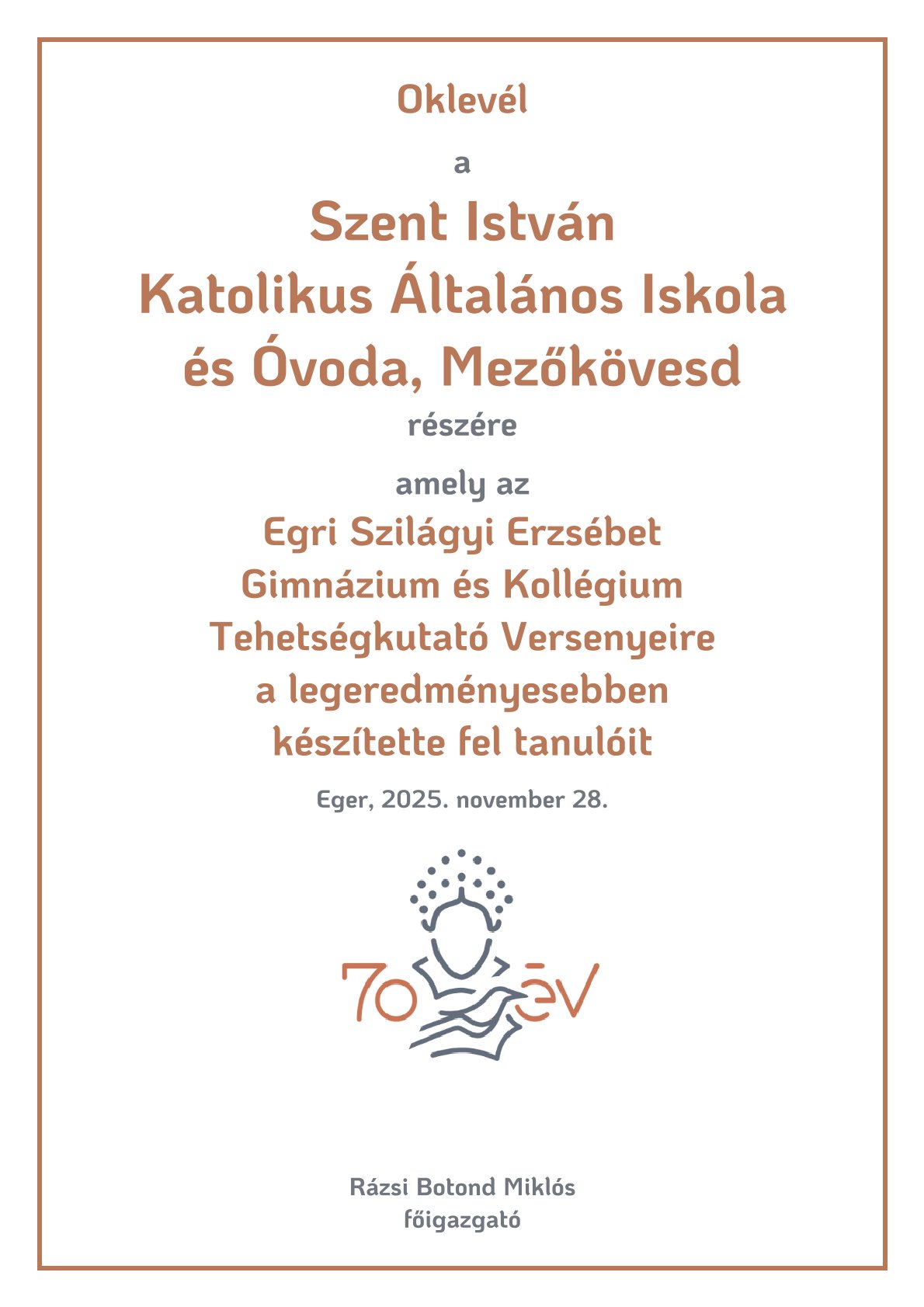 Oklevél

a

Szent István
Katolikus Általános Iskola
és Óvoda, Mezőkövesd

részére

amely az

Egri Szilágyi Erzsébet
Gimnázium és Kollégium
Tehetségkutató Versenyeire
a legeredményesebben
készítette fel tanulóit

Eger, 2025. november 28.

70 év

Rázsi Botond Miklós
főigazgató